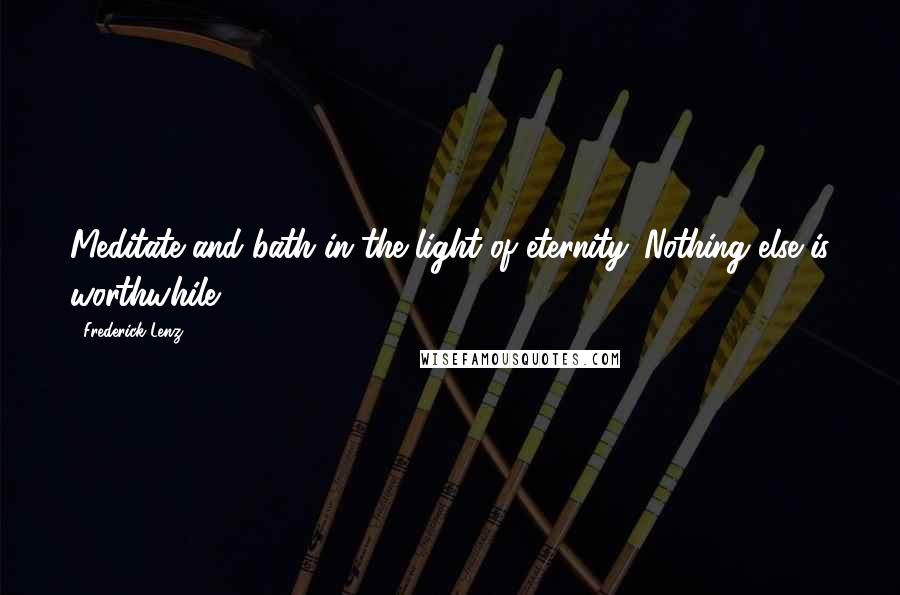 Meditate and bath in the light of eternity. Nothing else is worthwhile.

- Frederick Lenz

WISEFAMOUSQUOTES.COM